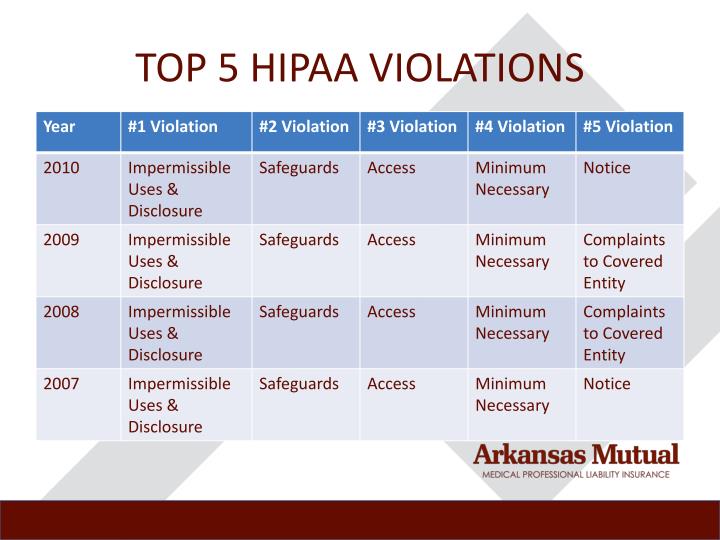 TOP 5 HIPAA VIOLATIONS

| Year | #1 Violation | #2 Violation | #3 Violation | #4 Violation | #5 Violation |
|---|---|---|---|---|---|
| 2010 | Impermissible Uses & Disclosure | Safeguards | Access | Minimum Necessary | Notice |
| 2009 | Impermissible Uses & Disclosure | Safeguards | Access | Minimum Necessary | Complaints to Covered Entity |
| 2008 | Impermissible Uses & Disclosure | Safeguards | Access | Minimum Necessary | Complaints to Covered Entity |
| 2007 | Impermissible Uses & Disclosure | Safeguards | Access | Minimum Necessary | Notice |

Arkansas Mutual
MEDICAL PROFESSIONAL LIABILITY INSURANCE